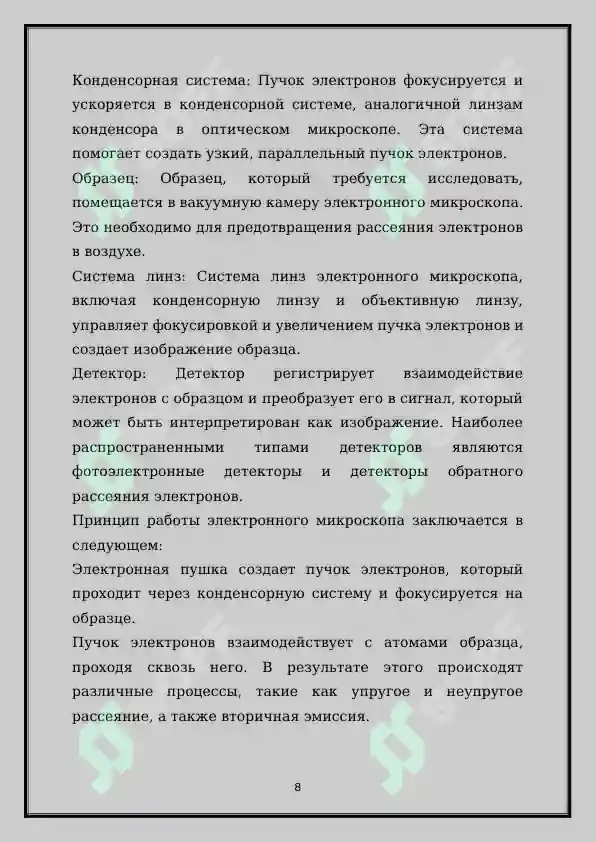 Конденсорная система: Пучок электронов фокусируется и ускоряется в конденсорной системе, аналогичной линзам конденсора в оптическом микроскопе. Эта система помогает создать узкий, параллельный пучок электронов.

Образец: Образец, который требуется исследовать, помещается в вакуумную камеру электронного микроскопа. Это необходимо для предотвращения рассеяния электронов в воздухе.

Система линз: Система линз электронного микроскопа, включая конденсорную линзу и объективную линзу, управляет фокусировкой и увеличением пучка электронов и создает изображение образца.

Детектор: Детектор регистрирует взаимодействие электронов с образцом и преобразует его в сигнал, который может быть интерпретирован как изображение. Наиболее распространенными типами детекторов являются фотоэлектронные детекторы и детекторы обратного рассеяния электронов.

Принцип работы электронного микроскопа заключается в следующем:

Электронная пушка создает пучок электронов, который проходит через конденсорную систему и фокусируется на образце.

Пучок электронов взаимодействует с атомами образца, проходя сквозь него. В результате этого происходят различные процессы, такие как упругое и неупругое рассеяние, а также вторичная эмиссия.

8